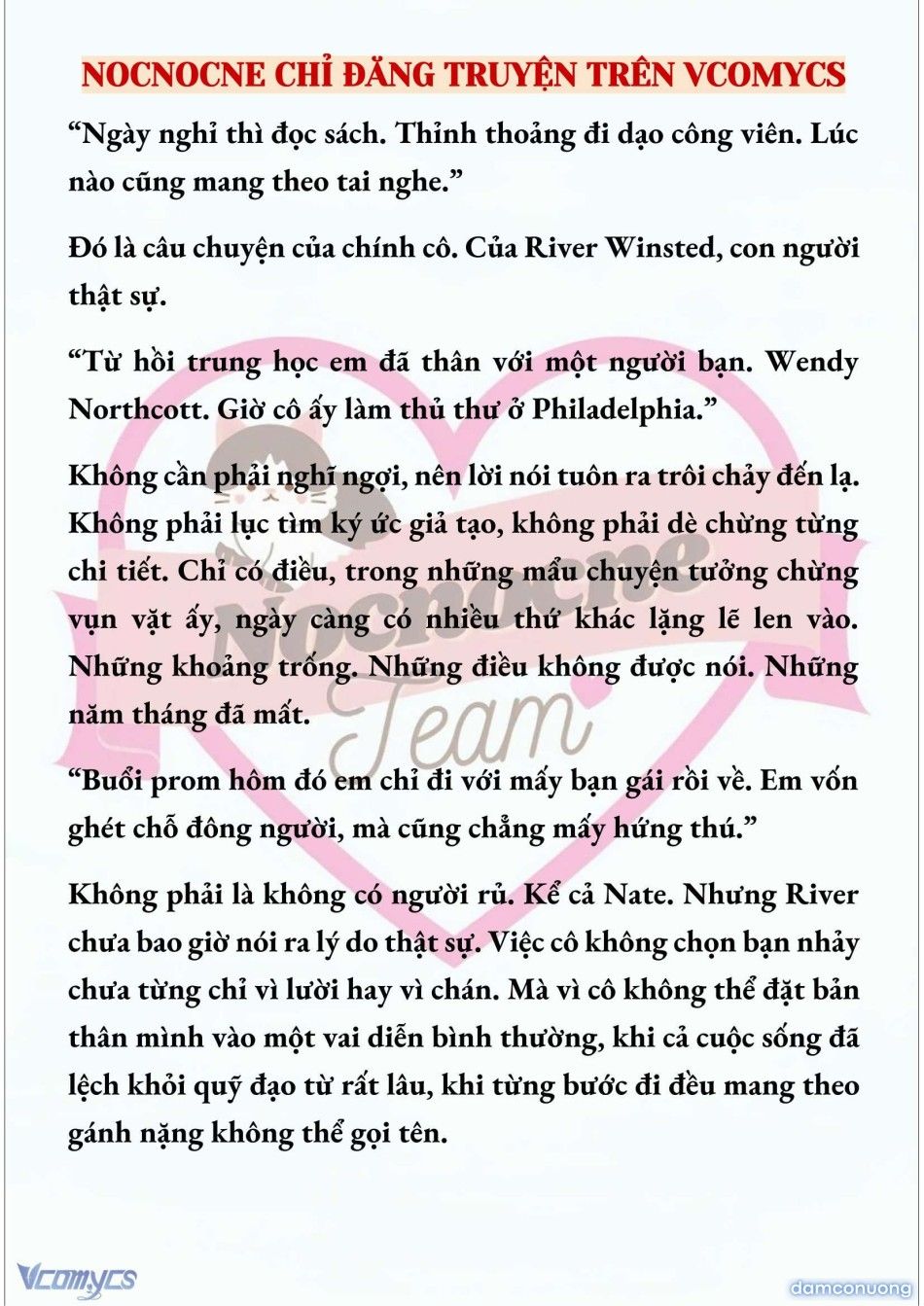 NOCNOCNE CHỈ ĐĂNG TRUYỆN TRÊN VCOMYCS

“Ngày nghỉ thì đọc sách. Thỉnh thoảng đi dạo công viên. Lúc nào cũng mang theo tai nghe.”

Đó là câu chuyện của chính cô. Của River Winsted, con người thật sự.

“Từ hồi trung học em đã thân với một người bạn. Wendy Northcott. Giờ cô ấy làm thủ thư ở Philadelphia.”

Không cần phải nghĩ ngợi, nên lời nói tuôn ra trôi chảy đến lạ. Không phải lục tìm ký ức giả tạo, không phải dè chừng từng chi tiết. Chỉ có điều, trong những mẩu chuyện tưởng chừng vụn vặt ấy, ngày càng có nhiều thứ khác lặng lẽ len vào. Những khoảng trống. Những điều không được nói. Những năm tháng đã mất.

“Buổi prom hôm đó em chỉ đi với mấy bạn gái rồi về. Em vốn ghét chỗ đông người, mà cũng chẳng mấy hứng thú.”

Không phải là không có người rủ. Kể cả Nate. Nhưng River chưa bao giờ nói ra lý do thật sự. Việc cô không chọn bạn nhảy chưa từng chỉ vì lười hay vì chán. Mà vì cô không thể đặt bản thân mình vào một vai diễn bình thường, khi cả cuộc sống đã lệch khỏi quỹ đạo từ rất lâu, khi từng bước đi đều mang theo gánh nặng không thể gọi tên.

Nocnocne Team

Vcomycs

damconuong